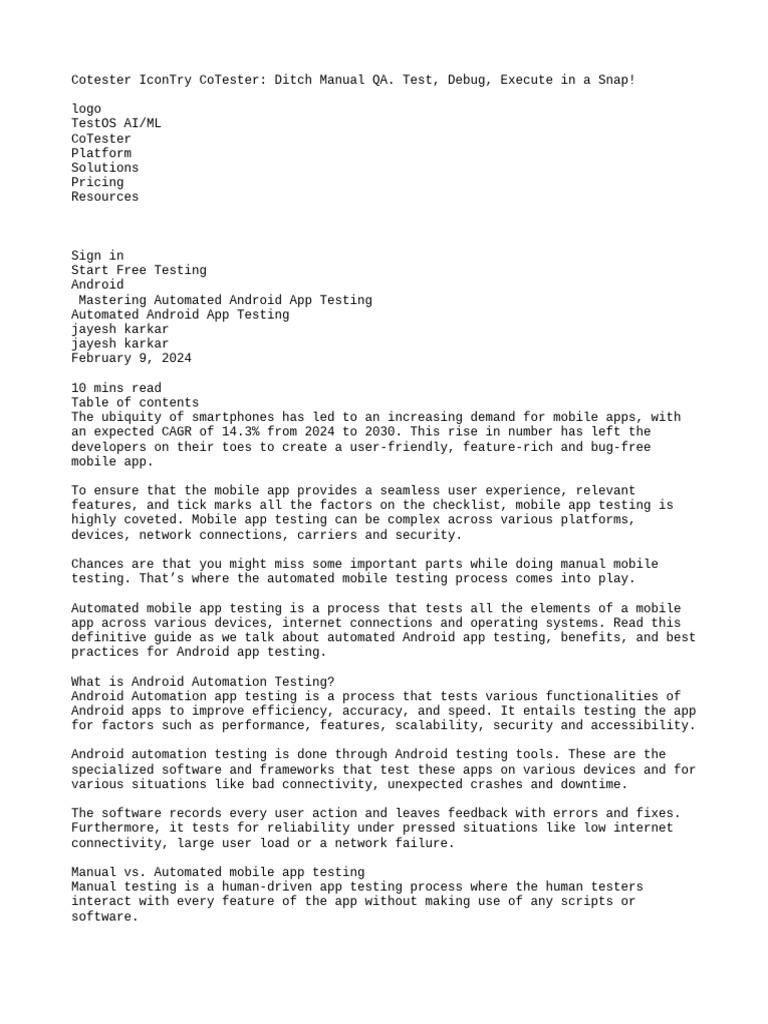 Cotester IconTry CoTester: Ditch Manual QA. Test, Debug, Execute in a Snap!

logo
TestOS AI/ML
CoTester
Platform
Solutions
Pricing
Resources

Sign in
Start Free Testing
Android
Mastering Automated Android App Testing
Automated Android App Testing
jayesh karkar
jayesh karkar
February 9, 2024

10 mins read
Table of contents
The ubiquity of smartphones has led to an increasing demand for mobile apps, with an expected CAGR of 14.3% from 2024 to 2030. This rise in number has left the developers on their toes to create a user-friendly, feature-rich and bug-free mobile app.

To ensure that the mobile app provides a seamless user experience, relevant features, and tick marks all the factors on the checklist, mobile app testing is highly coveted. Mobile app testing can be complex across various platforms, devices, network connections, carriers and security.

Chances are that you might miss some important parts while doing manual mobile testing. That's where the automated mobile testing process comes into play.

Automated mobile app testing is a process that tests all the elements of a mobile app across various devices, internet connections and operating systems. Read this definitive guide as we talk about automated Android app testing, benefits, and best practices for Android app testing.

What is Android Automation Testing?
Android Automation app testing is a process that tests various functionalities of Android apps to improve efficiency, accuracy, and speed. It entails testing the app for factors such as performance, features, scalability, security and accessibility.

Android automation testing is done through Android testing tools. These are the specialized software and frameworks that test these apps on various devices and for various situations like bad connectivity, unexpected crashes and downtime.

The software records every user action and leaves feedback with errors and fixes. Furthermore, it tests for reliability under pressed situations like low internet connectivity, large user load or a network failure.

Manual vs. Automated mobile app testing
Manual testing is a human-driven app testing process where the human testers interact with every feature of the app without making use of any scripts or software.